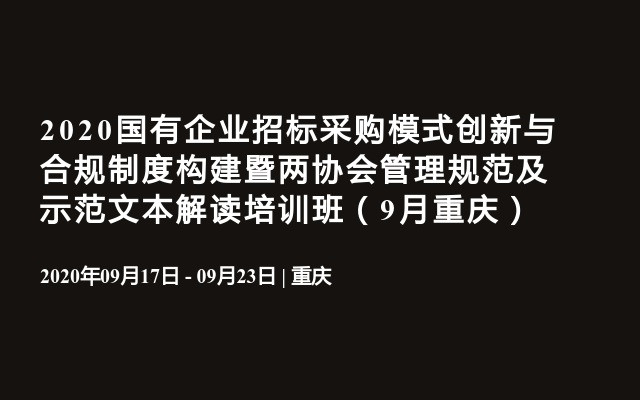 2020国有企业招标采购模式创新与合规制度构建暨两协会管理规范及示范文本解读培训班（9月重庆）

2020年09月17日 - 09月23日 | 重庆